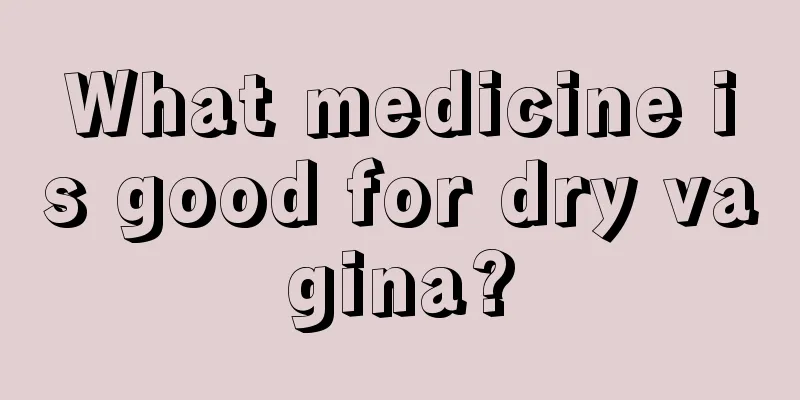 What medicine is good for dry vagina?